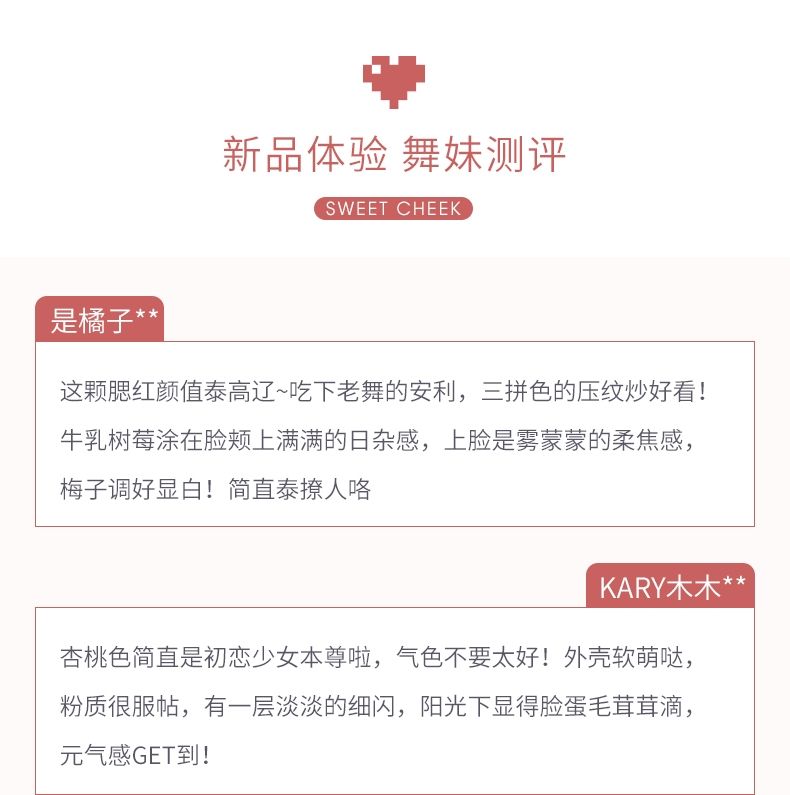 新品体验 舞妹测评

SWEET CHEEK

是橘子**

这颗腮红颜值泰高辽~吃下老舞的安利，三拼色的压纹炒好看！牛乳树莓涂在脸颊上满满的日杂感，上脸是雾蒙蒙的柔焦感，梅子调好显白！简直泰撩人咯

KARY木木**

杏桃色简直是初恋少女本尊啦，气色不要太好！外壳软萌哒，粉质很服帖，有一层淡淡的细闪，阳光下显得脸蛋毛茸茸滴，元气感GET到！